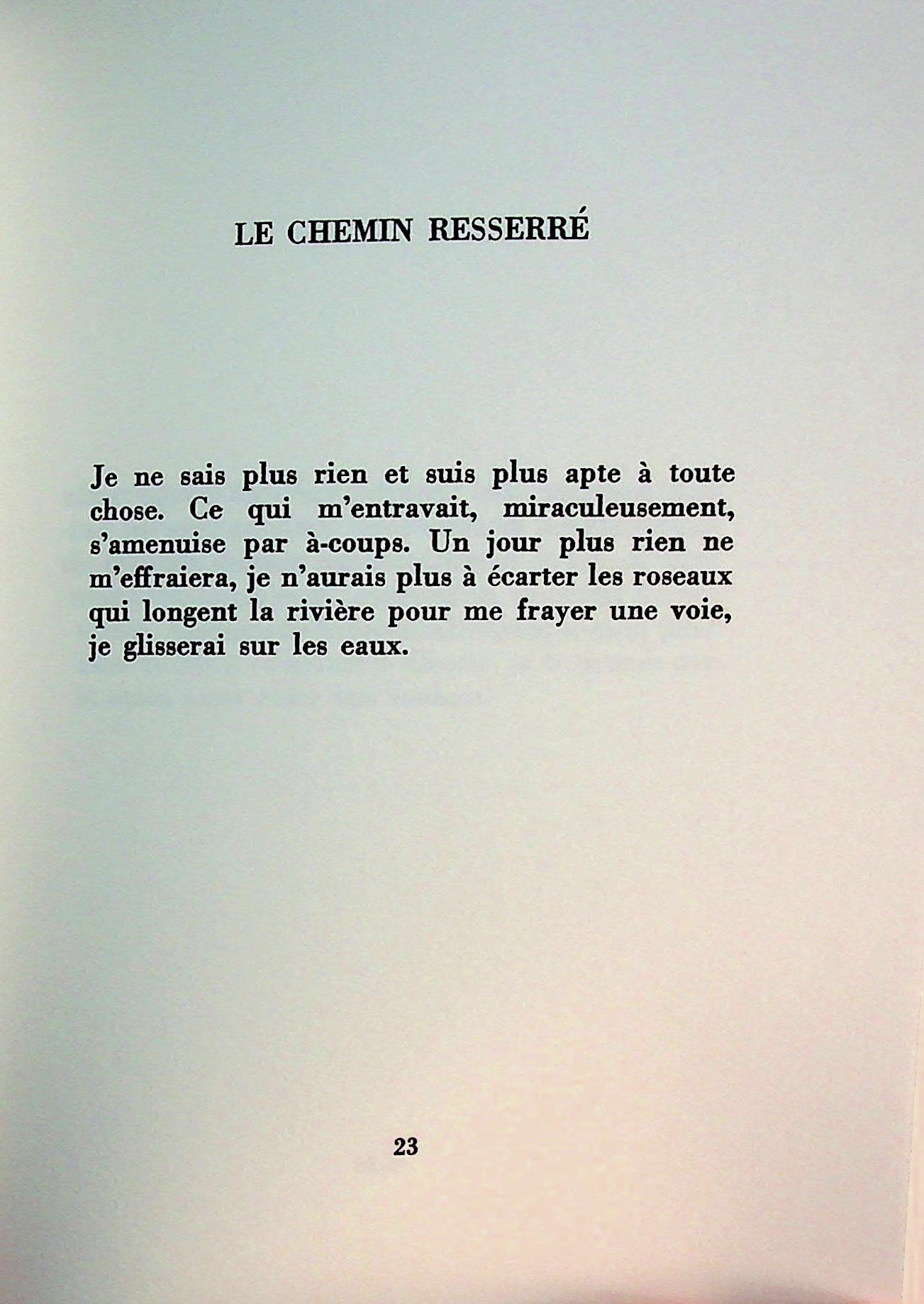 LE CHEMIN RESSERRÉ

Je ne sais plus rien et suis plus apte à toute chose. Ce qui m'entravait, miraculeusement, s'amenuise par à-coups. Un jour plus rien ne m'effraiera, je n'aurais plus à écarter les roseaux qui longent la rivière pour me frayer une voie, je glisserai sur les eaux.

23